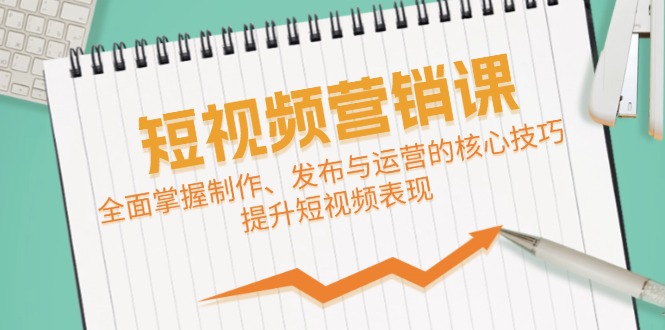 短视频营销课

全面掌握制作、发布与运营的核心技巧
提升短视频表现